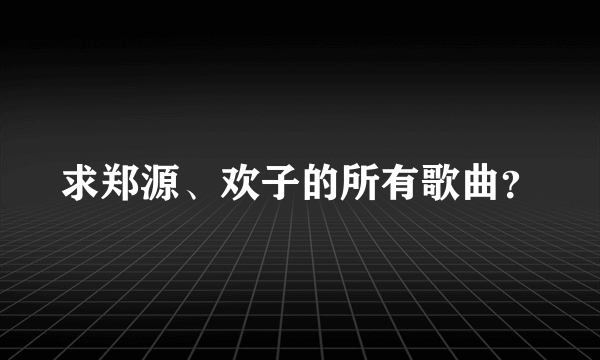 求郑源、欢子的所有歌曲?